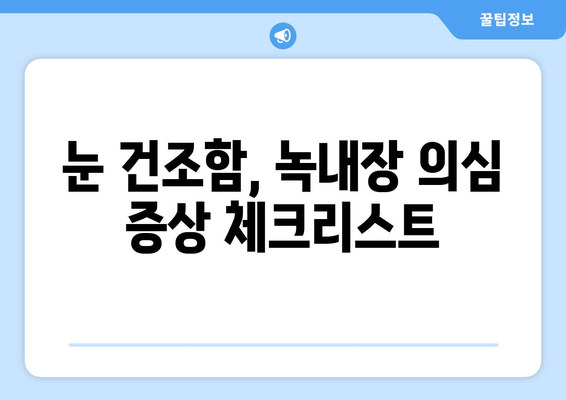 꿀팁정보

눈 건조함, 녹내장 의심 증상 체크리스트